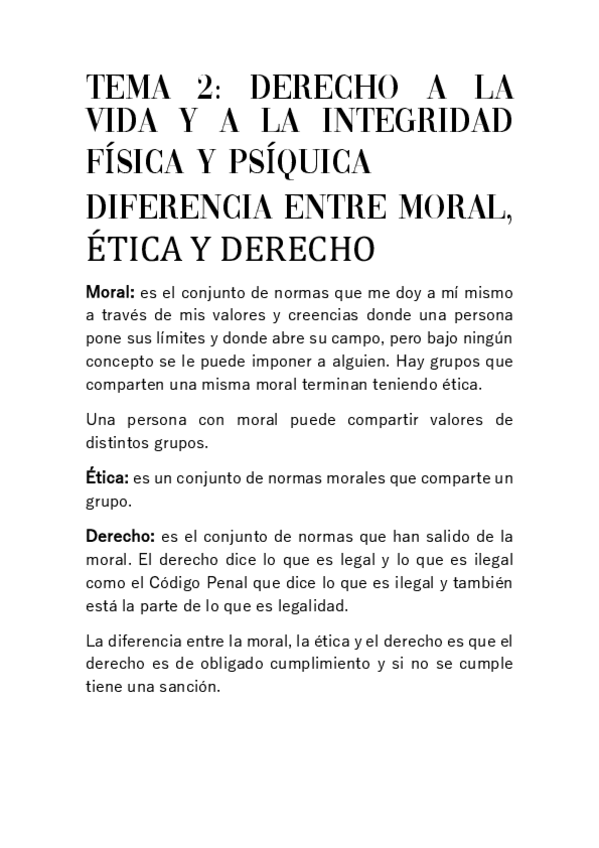 TEMA 2: DERECHO A LA VIDA Y A LA INTEGRIDAD FÍSICA Y PSÍQUICA

DIFERENCIA ENTRE MORAL, ÉTICA Y DERECHO

Moral: es el conjunto de normas que me doy a mí mismo a través de mis valores y creencias donde una persona pone sus límites y donde abre su campo, pero bajo ningún concepto se le puede imponer a alguien. Hay grupos que comparten una misma moral terminan teniendo ética.

Una persona con moral puede compartir valores de distintos grupos.

Ética: es un conjunto de normas morales que comparte un grupo.

Derecho: es el conjunto de normas que han salido de la moral. El derecho dice lo que es legal y lo que es ilegal como el Código Penal que dice lo que es ilegal y también está la parte de lo que es legalidad.

La diferencia entre la moral, la ética y el derecho es que el derecho es de obligado cumplimiento y si no se cumple tiene una sanción.